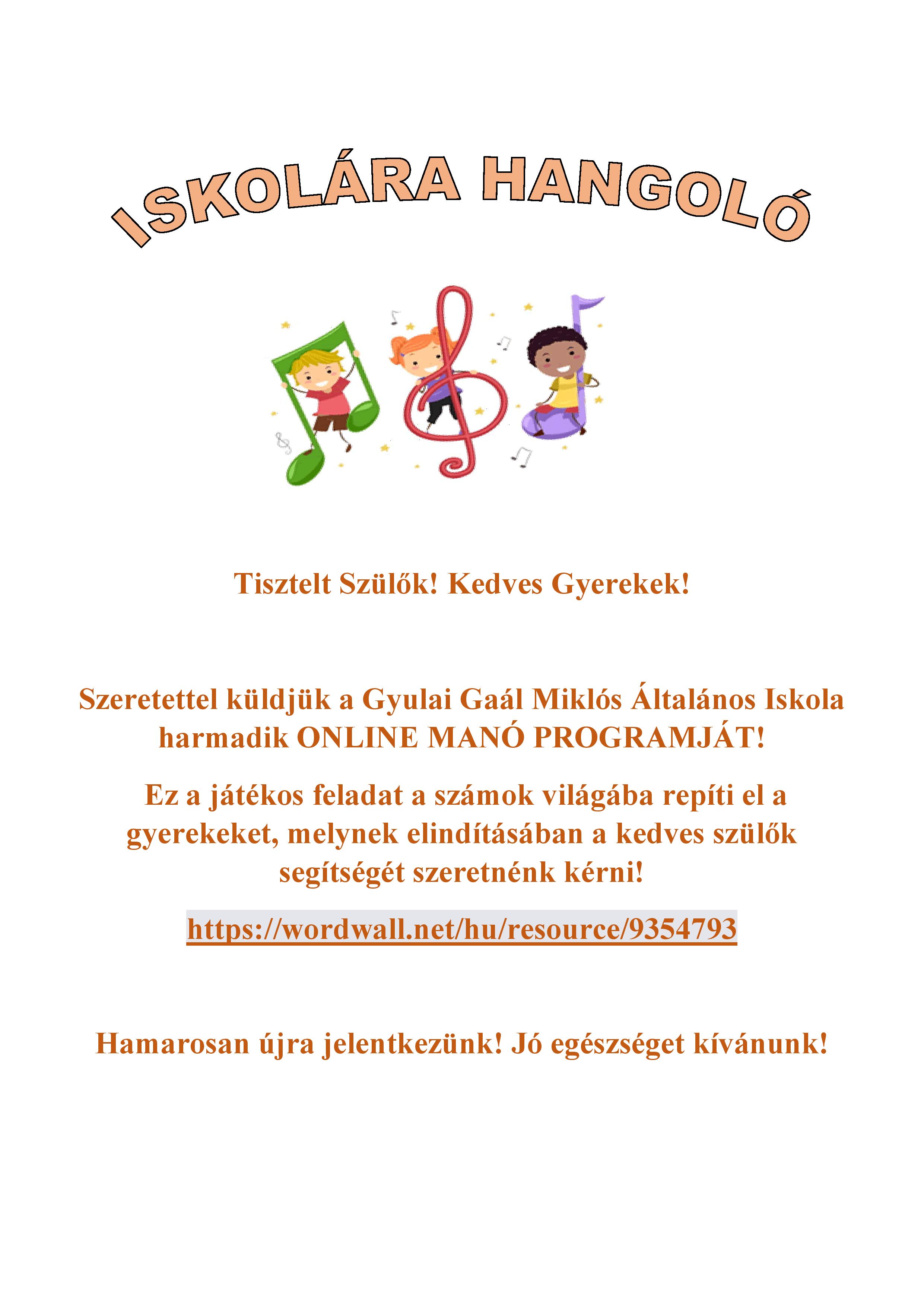 ISKOLÁRA HANGOLÓ

Tisztelt Szülők! Kedves Gyerekek!

Szeretettel küldjük a Gyulai Gaál Miklós Általános Iskola harmadik ONLINE MANÓ PROGRAMJÁT!

Ez a játékos feladat a számok világába repíti el a gyerekeket, melynek elindításában a kedves szülők segítségét szeretnénk kérni!

https://wordwall.net/hu/resource/9354793

Hamarosan újra jelentkezünk! Jó egészséget kívánunk!